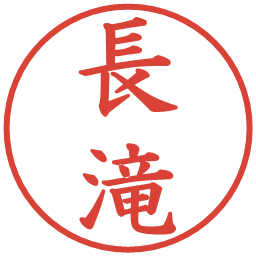 長滝